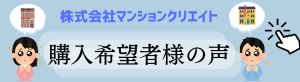 株式会社マンションクリエイト

購入希望者様の声